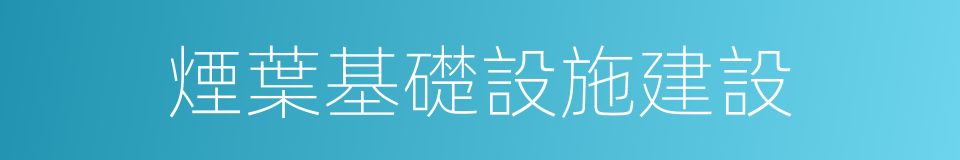 煙葉基礎設施建設